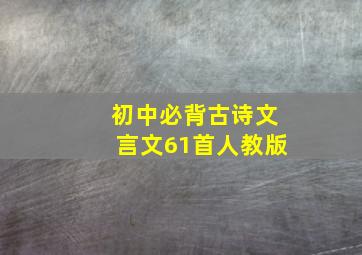 初中必背古诗文言文61首人教版